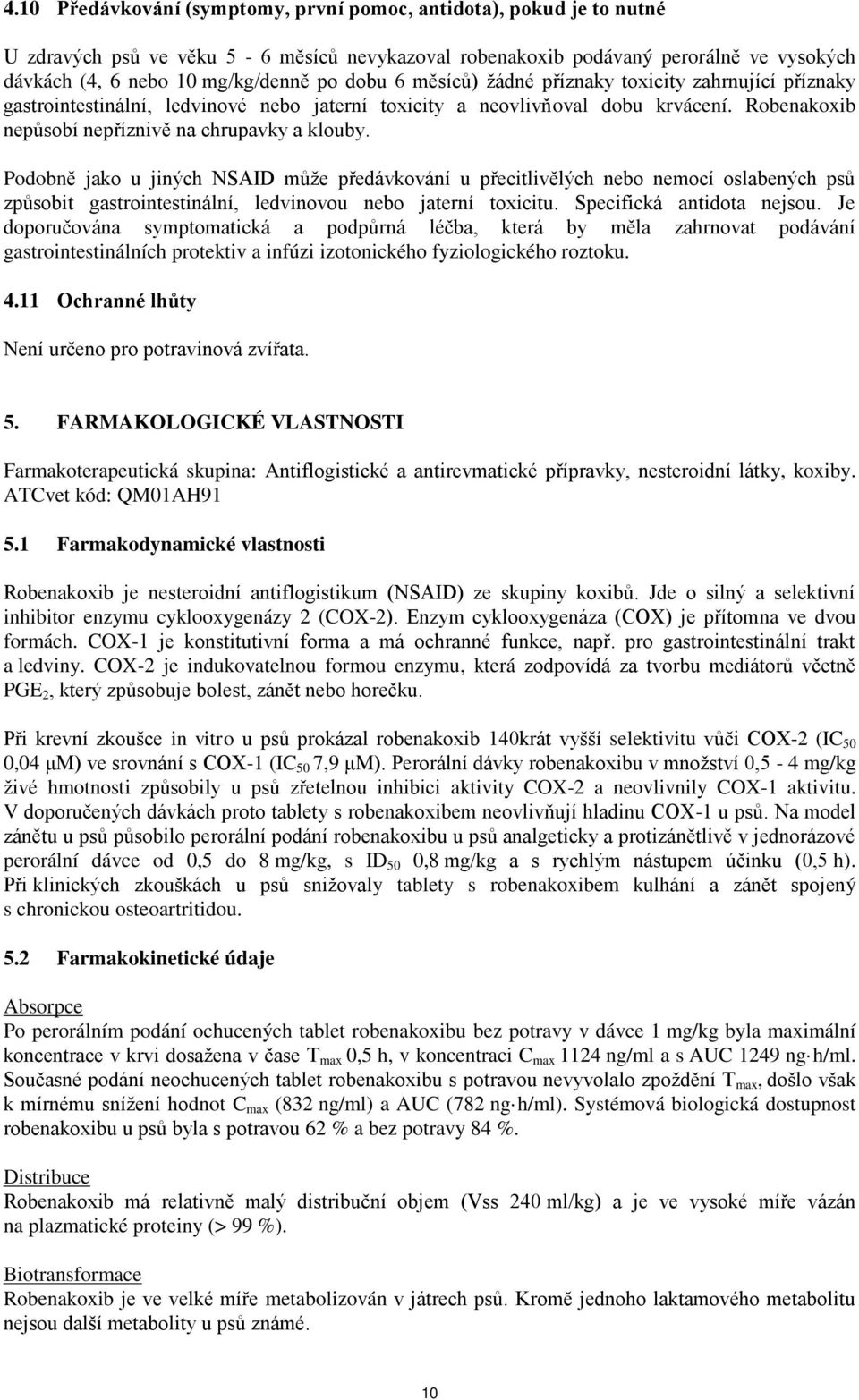 4.10 Předávkování (symptomy, první pomoc, antidota), pokud je to nutné

U zdravých psů ve věku 5 - 6 měsíců nevykazoval robenakoxib podávaný perorálně ve vysokých dávkách (4, 6 nebo 10 mg/kg/denně po dobu 6 měsíců) žádné příznaky toxicity zahrnující příznaky gastrointestinální, ledvinové nebo jaterní toxicity a neovlivňoval dobu krvácení. Robenakoxib nepůsobí nepříznivě na chrupavky a klouby.

Podobně jako u jiných NSAID může předávkování u přecitlivělých nebo nemocí oslabených psů způsobit gastrointestinální, ledvinovou nebo jaterní toxicitu. Specifická antidota nejsou. Je doporučována symptomatická a podpůrná léčba, která by měla zahrnovat podávání gastrointestinálních protektiv a infúzi izotonického fyziologického roztoku.

4.11 Ochranné lhůty

Není určeno pro potravinová zvířata.

5. FARMAKOLOGICKÉ VLASTNOSTI

Farmakoterapeutická skupina: Antiflogistické a antirevmatické přípravky, nesteroidní látky, koxiby. ATCvet kód: QM01AH91

5.1 Farmakodynamické vlastnosti

Robenakoxib je nesteroidní antiflogistikum (NSAID) ze skupiny koxibů. Jde o silný a selektivní inhibitor enzymu cyklooxygenázy 2 (COX-2). Enzym cyklooxygenáza (COX) je přítomna ve dvou formách. COX-1 je konstitutivní forma a má ochranné funkce, např. pro gastrointestinální trakt a ledviny. COX-2 je indukovatelnou formou enzymu, která zodpovídá za tvorbu mediátorů včetně $PGE_2$, který způsobuje bolest, zánět nebo horečku.

Při krevní zkoušce in vitro u psů prokázal robenakoxib 140krát vyšší selektivitu vůči COX-2 ($IC_{50}$ 0,04 μM) ve srovnání s COX-1 ($IC_{50}$ 7,9 μM). Perorální dávky robenakoxibu v množství 0,5 - 4 mg/kg živé hmotnosti způsobily u psů zřetelnou inhibici aktivity COX-2 a neovlivnily COX-1 aktivitu. V doporučených dávkách proto tablety s robenakoxibem neovlivňují hladinu COX-1 u psů. Na model zánětu u psů působilo perorální podání robenakoxibu u psů analgeticky a protizánětlivě v jednorázové perorální dávce od 0,5 do 8 mg/kg, s $ID_{50}$ 0,8 mg/kg a s rychlým nástupem účinku (0,5 h). Při klinických zkouškách u psů snižovaly tablety s robenakoxibem kulhání a zánět spojený s chronickou osteoartritidou.

5.2 Farmakokinetické údaje

Absorpce
Po perorálním podání ochucených tablet robenakoxibu bez potravy v dávce 1 mg/kg byla maximální koncentrace v krvi dosažena v čase $T_{max}$ 0,5 h, v koncentraci $C_{max}$ 1124 ng/ml a s AUC 1249 ng·h/ml. Současné podání neochucených tablet robenakoxibu s potravou nevyvolalo zpoždění $T_{max}$, došlo však k mírnému snížení hodnot $C_{max}$ (832 ng/ml) a AUC (782 ng·h/ml). Systémová biologická dostupnost robenakoxibu u psů byla s potravou 62 % a bez potravy 84 %.

Distribuce
Robenakoxib má relativně malý distribuční objem (Vss 240 ml/kg) a je ve vysoké míře vázán na plazmatické proteiny (> 99 %).

Biotransformace
Robenakoxib je ve velké míře metabolizován v játrech psů. Kromě jednoho laktamového metabolitu nejsou další metabolity u psů známé.

10